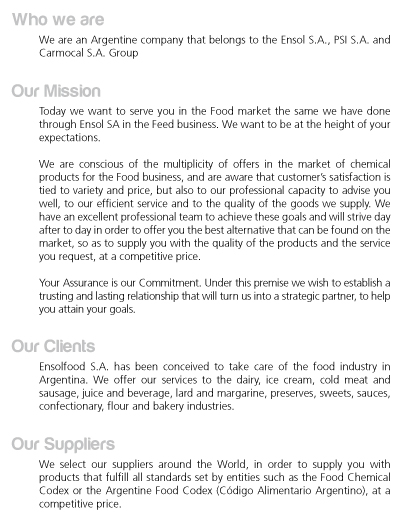 Who we are

We are an Argentine company that belongs to the Ensol S.A., PSI S.A. and Carmocal S.A. Group

Our Mission

Today we want to serve you in the Food market the same we have done through Ensol SA in the Feed business. We want to be at the height of your expectations.

We are conscious of the multiplicity of offers in the market of chemical products for the Food business, and are aware that customer's satisfaction is tied to variety and price, but also to our professional capacity to advise you well, to our efficient service and to the quality of the goods we supply. We have an excellent professional team to achieve these goals and will strive day after to day in order to offer you the best alternative that can be found on the market, so as to supply you with the quality of the products and the service you request, at a competitive price.

Your Assurance is our Commitment. Under this premise we wish to establish a trusting and lasting relationship that will turn us into a strategic partner, to help you attain your goals.

Our Clients

Ensolfood S.A. has been conceived to take care of the food industry in Argentina. We offer our services to the dairy, ice cream, cold meat and sausage, juice and beverage, lard and margarine, preserves, sweets, sauces, confectionary, flour and bakery industries.

Our Suppliers

We select our suppliers around the World, in order to supply you with products that fulfill all standards set by entities such as the Food Chemical Codex or the Argentine Food Codex (Código Alimentario Argentino), at a competitive price.